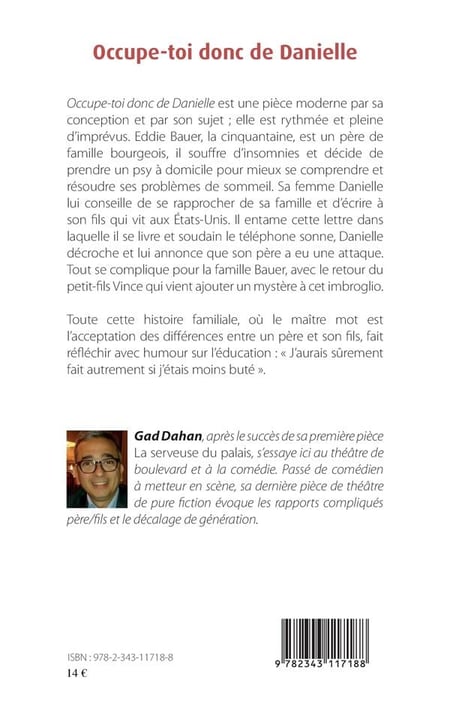 Occupe-toi donc de Danielle

Occupe-toi donc de Danielle est une pièce moderne par sa conception et par son sujet ; elle est rythmée et pleine d'imprévus. Eddie Bauer, la cinquantaine, est un père de famille bourgeois, il souffre d'insomnies et décide de prendre un psy à domicile pour mieux se comprendre et résoudre ses problèmes de sommeil. Sa femme Danielle lui conseille de se rapprocher de sa famille et d'écrire à son fils qui vit aux États-Unis. Il entame cette lettre dans laquelle il se livre et soudain le téléphone sonne, Danielle décroche et lui annonce que son père a eu une attaque. Tout se complique pour la famille Bauer, avec le retour du petit-fils Vince qui vient ajouter un mystère à cet imbroglio.

Toute cette histoire familiale, où le maître mot est l'acceptation des différences entre un père et son fils, fait réfléchir avec humour sur l'éducation : « J'aurais sûrement fait autrement si j'étais moins buté ».

Gad Dahan, après le succès de sa première pièce La serveuse du palais, s'essaye ici au théâtre de boulevard et à la comédie. Passé de comédien à metteur en scène, sa dernière pièce de théâtre de pure fiction évoque les rapports compliqués père/fils et le décalage de génération.

ISBN : 978-2-343-11718-8
14 €

9 782343 117188